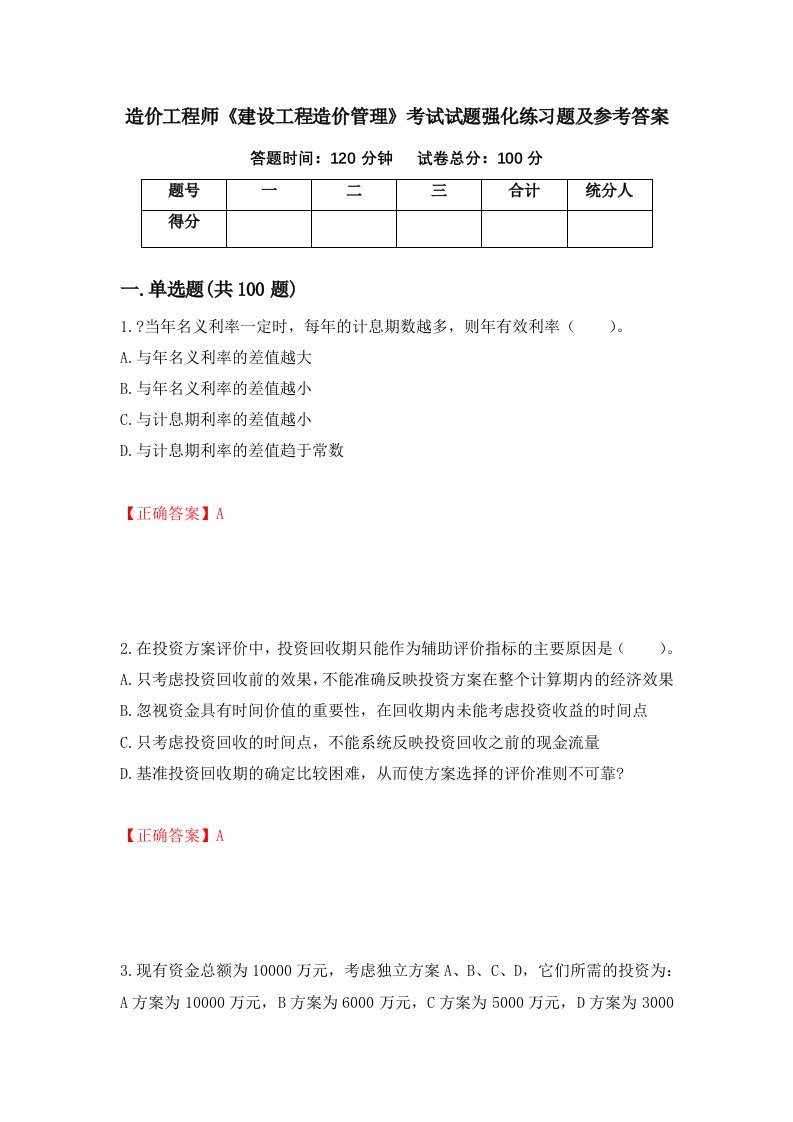 造价工程师《建设工程造价管理》考试试题强化练习题及参考答案

答题时间：120 分钟　试卷总分：100 分

| 题号 | 一 | 二 | 三 | 合计 | 统分人 |
|---|---|---|---|---|---|
| 得分 | | | | | |

一.单选题(共 100 题)

1.?当年名义利率一定时，每年的计息期数越多，则年有效利率（　　）。

A.与年名义利率的差值越大

B.与年名义利率的差值越小

C.与计息期利率的差值越小

D.与计息期利率的差值趋于常数

【正确答案】A

2.在投资方案评价中，投资回收期只能作为辅助评价指标的主要原因是（　　）。

A.只考虑投资回收前的效果，不能准确反映投资方案在整个计算期内的经济效果

B.忽视资金具有时间价值的重要性，在回收期内未能考虑投资收益的时间点

C.只考虑投资回收的时间点，不能系统反映投资回收之前的现金流量

D.基准投资回收期的确定比较困难，从而使方案选择的评价准则不可靠?

【正确答案】A

3.现有资金总额为 10000 万元，考虑独立方案 A、B、C、D，它们所需的投资为：A 方案为 10000 万元，B 方案为 6000 万元，C 方案为 5000 万元，D 方案为 3000